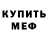 КУПИТЬ
МЕФ